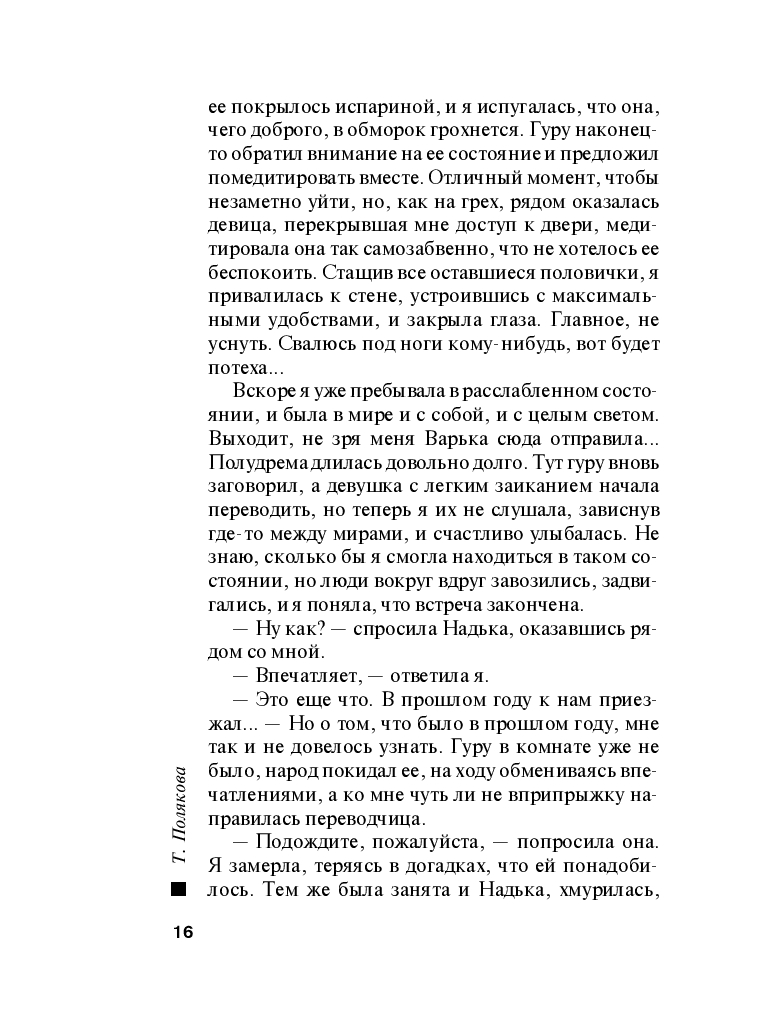 ее покрылось испариной, и я испугалась, что она, чего доброго, в обморок грохнется. Гуру наконец-то обратил внимание на ее состояние и предложил помедитировать вместе. Отличный момент, чтобы незаметно уйти, но, как на грех, рядом оказалась девица, перекрывшая мне доступ к двери, медитировала она так самозабвенно, что не хотелось ее беспокоить. Стащив все оставшиеся половички, я привалилась к стене, устроившись с максимальными удобствами, и закрыла глаза. Главное, не уснуть. Свалюсь под ноги кому-нибудь, вот будет потеха...

Вскоре я уже пребывала в расслабленном состоянии, и была в мире и с собой, и с целым светом. Выходит, не зря меня Варька сюда отправила... Полудрема длилась довольно долго. Тут гуру вновь заговорил, а девушка с легким заиканием начала переводить, но теперь я их не слушала, зависнув где-то между мирами, и счастливо улыбалась. Не знаю, сколько бы я смогла находиться в таком состоянии, но люди вокруг вдруг завозились, задвигались, и я поняла, что встреча закончена.

— Ну как? — спросила Надька, оказавшись рядом со мной.

— Впечатляет, — ответила я.

— Это еще что. В прошлом году к нам приезжал... — Но о том, что было в прошлом году, мне так и не довелось узнать. Гуру в комнате уже не было, народ покидал ее, на ходу обмениваясь впечатлениями, а ко мне чуть ли не вприпрыжку направилась переводчица.

— Подождите, пожалуйста, — попросила она. Я замерла, теряясь в догадках, что ей понадобилось. Тем же была занята и Надька, хмурилась,

Т. Полякова

16